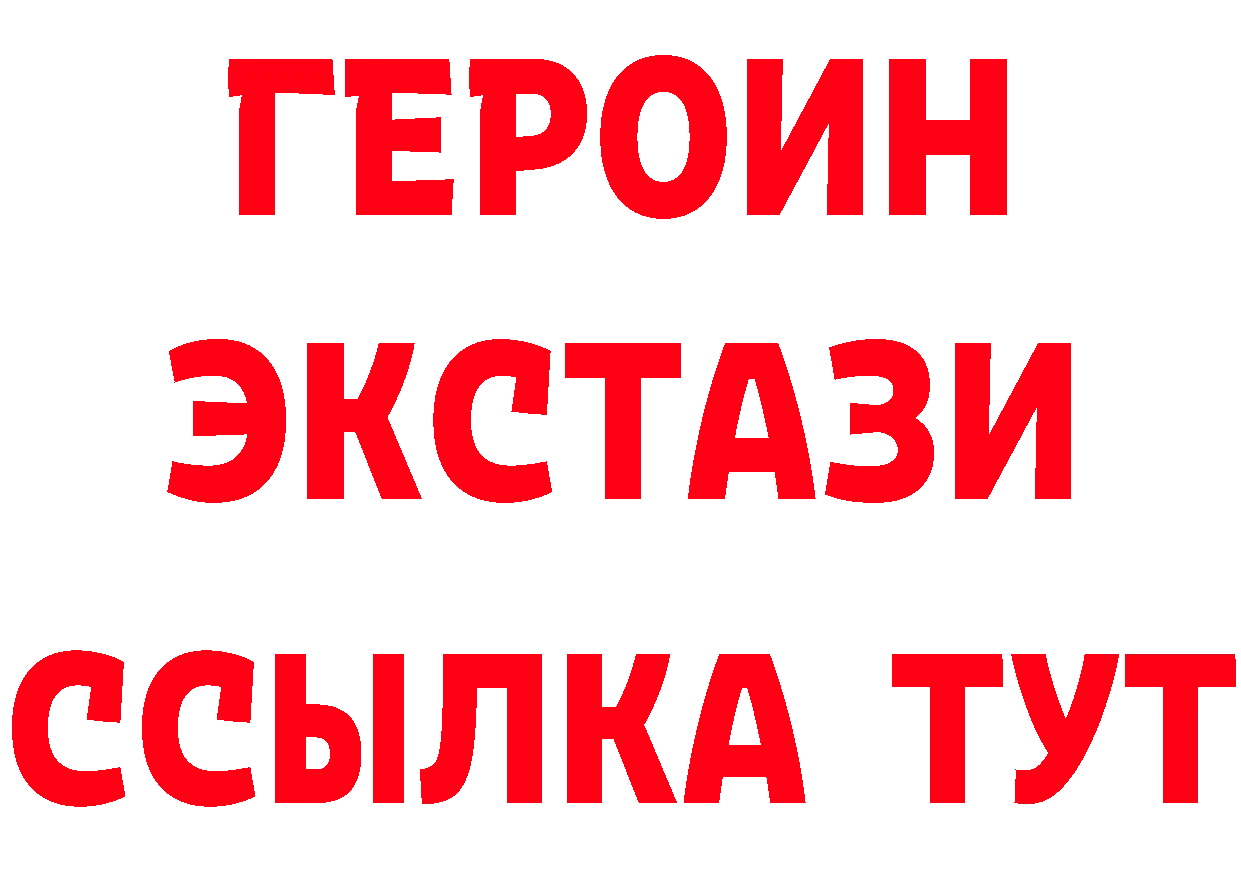 ГЕРОИН
ЭКСТАЗИ
ССЫЛКА ТУТ